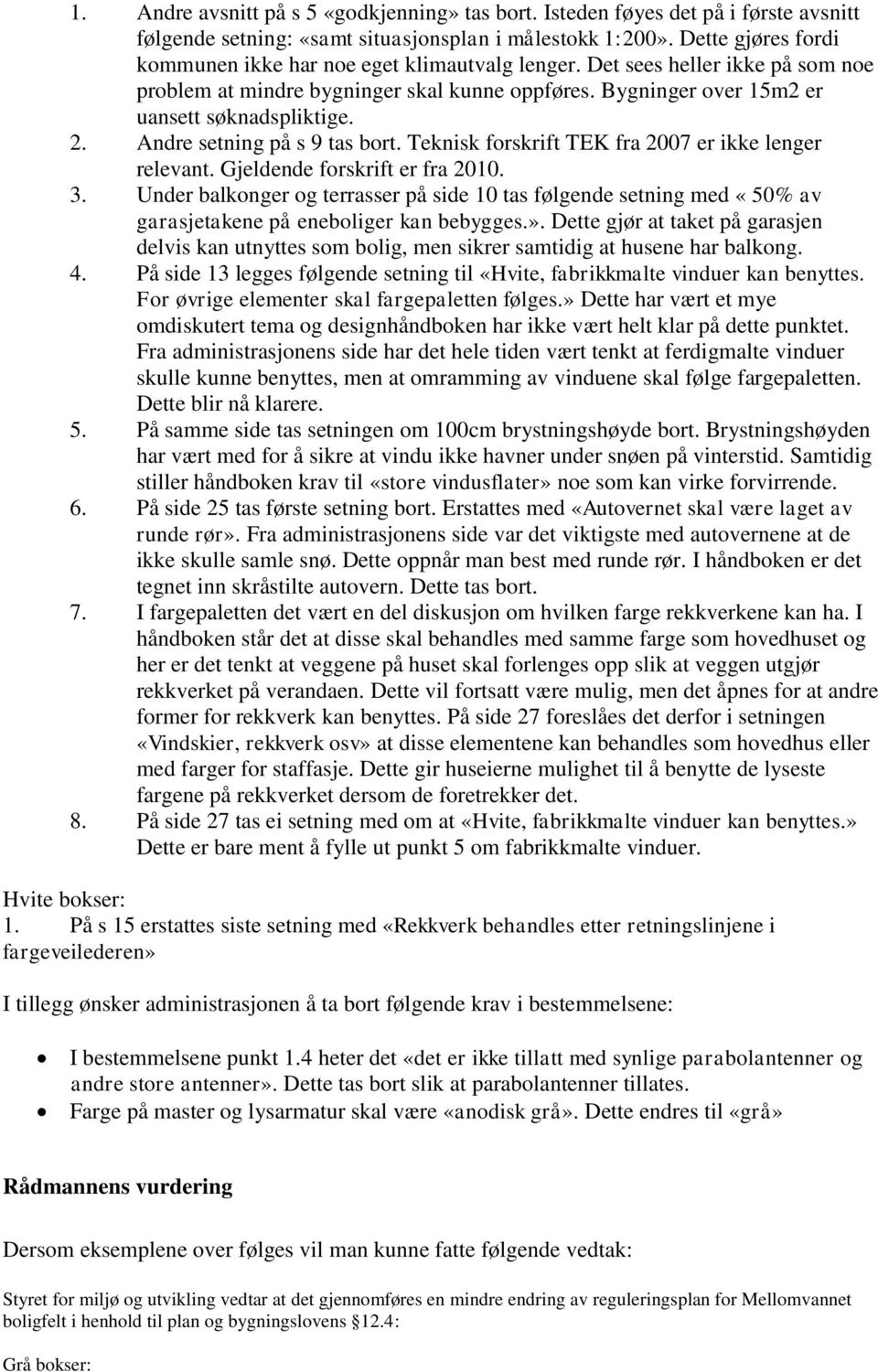 1. Andre avsnitt på s 5 «godkjenning» tas bort. Isteden føyes det på i første avsnitt følgende setning: «samt situasjonsplan i målestokk 1:200». Dette gjøres fordi kommunen ikke har noe eget klimautvalg lenger. Det sees heller ikke på som noe problem at mindre bygninger skal kunne oppføres. Bygninger over 15m2 er uansett søknadspliktige.
2. Andre setning på s 9 tas bort. Teknisk forskrift TEK fra 2007 er ikke lenger relevant. Gjeldende forskrift er fra 2010.
3. Under balkonger og terrasser på side 10 tas følgende setning med « 50% av garasjetakene på eneboliger kan bebygges.». Dette gjør at taket på garasjen delvis kan utnyttes som bolig, men sikrer samtidig at husene har balkong.
4. På side 13 legges følgende setning til «Hvite, fabrikkmalte vinduer kan benyttes. For øvrige elementer skal fargepaletten følges.» Dette har vært et mye omdiskutert tema og designhåndboken har ikke vært helt klar på dette punktet. Fra administrasjonens side har det hele tiden vært tenkt at ferdigmalte vinduer skulle kunne benyttes, men at omramming av vinduene skal følge fargepaletten. Dette blir nå klarere.
5. På samme side tas setningen om 100cm brystningshøyde bort. Brystningshøyden har vært med for å sikre at vindu ikke havner under snøen på vinterstid. Samtidig stiller håndboken krav til «store vindusflater» noe som kan virke forvirrende.
6. På side 25 tas første setning bort. Erstattes med «Autovernet skal være laget av runde rør». Fra administrasjonens side var det viktigste med autovernene at de ikke skulle samle snø. Dette oppnår man best med runde rør. I håndboken er det tegnet inn skråstilte autovern. Dette tas bort.
7. I fargepaletten det vært en del diskusjon om hvilken farge rekkverkene kan ha. I håndboken står det at disse skal behandles med samme farge som hovedhuset og her er det tenkt at veggene på huset skal forlenges opp slik at veggen utgjør rekkverket på verandaen. Dette vil fortsatt være mulig, men det åpnes for at andre former for rekkverk kan benyttes. På side 27 foreslåes det derfor i setningen «Vindskier, rekkverk osv» at disse elementene kan behandles som hovedhus eller med farger for staffasje. Dette gir huseierne mulighet til å benytte de lyseste fargene på rekkverket dersom de foretrekker det.
8. På side 27 tas ei setning med om at «Hvite, fabrikkmalte vinduer kan benyttes.» Dette er bare ment å fylle ut punkt 5 om fabrikkmalte vinduer.

Hvite bokser:
1. På s 15 erstattes siste setning med «Rekkverk behandles etter retningslinjene i fargeveilederen»

I tillegg ønsker administrasjonen å ta bort følgende krav i bestemmelsene:

• I bestemmelsene punkt 1.4 heter det «det er ikke tillatt med synlige parabolantenner og andre store antenner». Dette tas bort slik at parabolantenner tillates.
• Farge på master og lysarmatur skal være «anodisk grå». Dette endres til «grå»

Rådmannens vurdering

Dersom eksemplene over følges vil man kunne fatte følgende vedtak:

Styret for miljø og utvikling vedtar at det gjennomføres en mindre endring av reguleringsplan for Mellomvannet boligfelt i henhold til plan og bygningslovens §12.4:

Grå bokser: